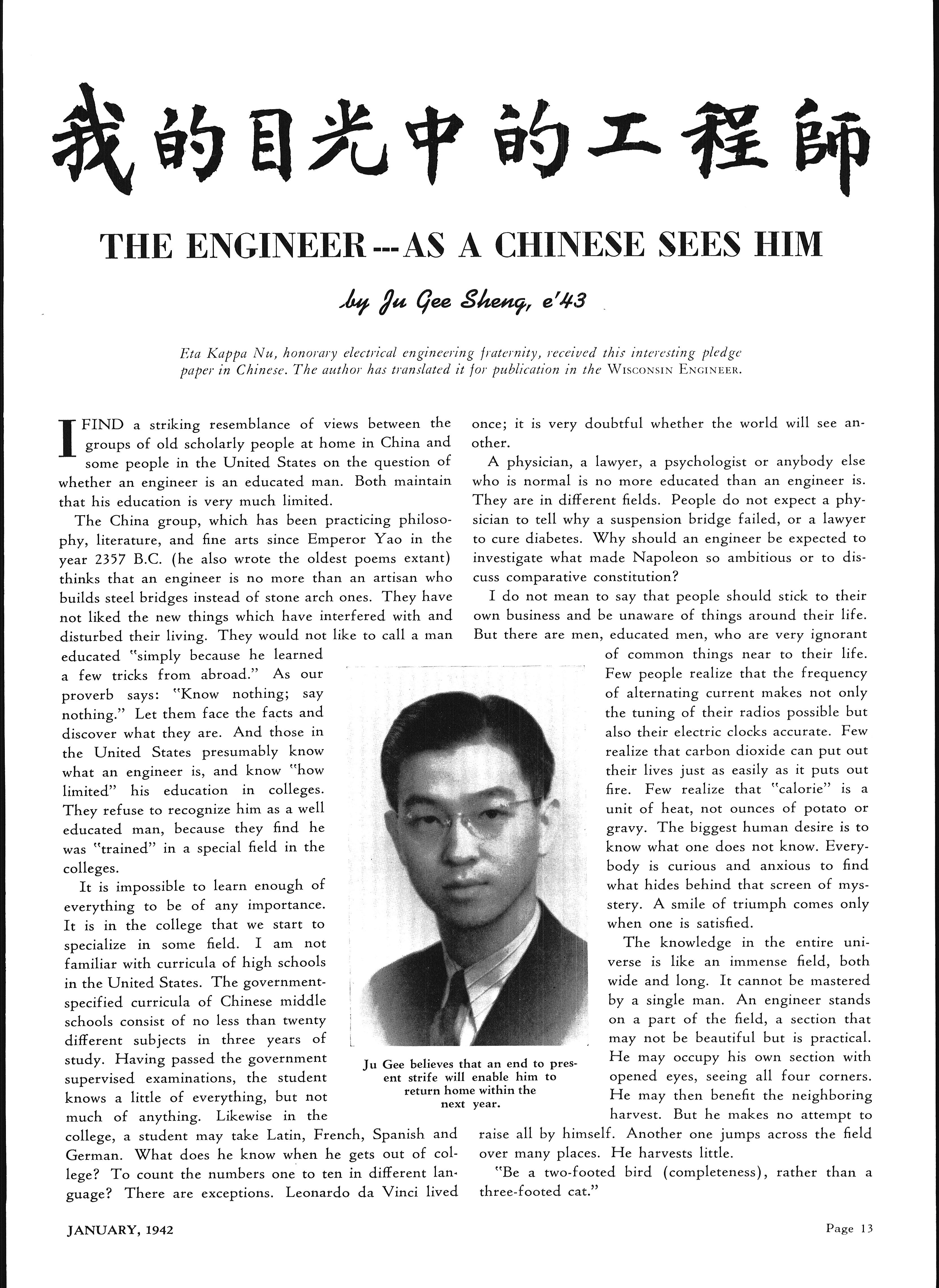 我的目光中的工程師

THE ENGINEER---AS A CHINESE SEES HIM

by Ju Gee Sheng, e'43

Eta Kappa Nu, honorary electrical engineering fraternity, received this interesting pledge paper in Chinese. The author has translated it for publication in the WISCONSIN ENGINEER.

I FIND a striking resemblance of views between the groups of old scholarly people at home in China and some people in the United States on the question of whether an engineer is an educated man. Both maintain that his education is very much limited.

The China group, which has been practicing philosophy, literature, and fine arts since Emperor Yao in the year 2357 B.C. (he also wrote the oldest poems extant) thinks that an engineer is no more than an artisan who builds steel bridges instead of stone arch ones. They have not liked the new things which have interfered with and disturbed their living. They would not like to call a man educated "simply because he learned a few tricks from abroad." As our proverb says: "Know nothing; say nothing." Let them face the facts and discover what they are. And those in the United States presumably know what an engineer is, and know "how limited" his education in colleges. They refuse to recognize him as a well educated man, because they find he was "trained" in a special field in the colleges.

It is impossible to learn enough of everything to be of any importance. It is in the college that we start to specialize in some field. I am not familiar with curricula of high schools in the United States. The government-specified curricula of Chinese middle schools consist of no less than twenty different subjects in three years of study. Having passed the government supervised examinations, the student knows a little of everything, but not much of anything. Likewise in the college, a student may take Latin, French, Spanish and German. What does he know when he gets out of college? To count the numbers one to ten in different language? There are exceptions. Leonardo da Vinci lived once; it is very doubtful whether the world will see another.

A physician, a lawyer, a psychologist or anybody else who is normal is no more educated than an engineer is. They are in different fields. People do not expect a physician to tell why a suspension bridge failed, or a lawyer to cure diabetes. Why should an engineer be expected to investigate what made Napoleon so ambitious or to discuss comparative constitution?

I do not mean to say that people should stick to their own business and be unaware of things around their life. But there are men, educated men, who are very ignorant of common things near to their life. Few people realize that the frequency of alternating current makes not only the tuning of their radios possible but also their electric clocks accurate. Few realize that carbon dioxide can put out their lives just as easily as it puts out fire. Few realize that "calorie" is a unit of heat, not ounces of potato or gravy. The biggest human desire is to know what one does not know. Everybody is curious and anxious to find what hides behind that screen of mystery. A smile of triumph comes only when one is satisfied.

The knowledge in the entire universe is like an immense field, both wide and long. It cannot be mastered by a single man. An engineer stands on a part of the field, a section that may not be beautiful but is practical. He may occupy his own section with opened eyes, seeing all four corners. He may then benefit the neighboring harvest. But he makes no attempt to raise all by himself. Another one jumps across the field over many places. He harvests little.

"Be a two-footed bird (completeness), rather than a three-footed cat."

Ju Gee believes that an end to present strife will enable him to return home within the next year.

JANUARY, 1942

Page 13